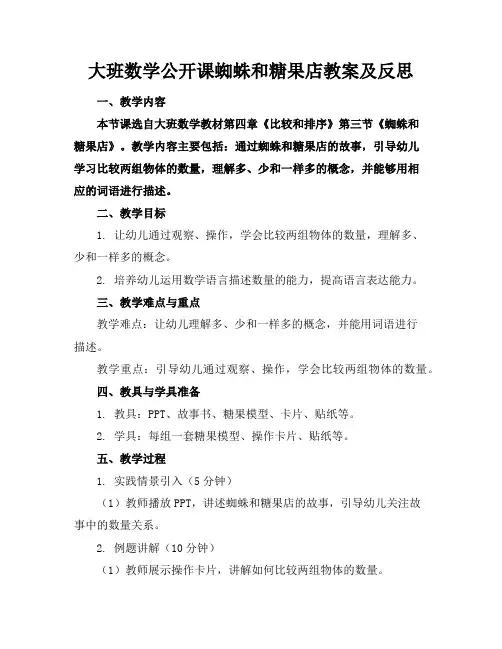 大班数学公开课蜘蛛和糖果店教案及反思

一、教学内容

本节课选自大班数学教材第四章《比较和排序》第三节《蜘蛛和糖果店》。教学内容主要包括：通过蜘蛛和糖果店的故事，引导幼儿学习比较两组物体的数量，理解多、少和一样多的概念，并能够用相应的词语进行描述。

二、教学目标

1. 让幼儿通过观察、操作，学会比较两组物体的数量，理解多、少和一样多的概念。

2. 培养幼儿运用数学语言描述数量的能力，提高语言表达能力。

三、教学难点与重点

教学难点：让幼儿理解多、少和一样多的概念，并能用词语进行描述。

教学重点：引导幼儿通过观察、操作，学会比较两组物体的数量。

四、教具与学具准备

1. 教具：PPT、故事书、糖果模型、卡片、贴纸等。

2. 学具：每组一套糖果模型、操作卡片、贴纸等。

五、教学过程

1. 实践情景引入（5分钟）

（1）教师播放PPT，讲述蜘蛛和糖果店的故事，引导幼儿关注故事中的数量关系。

2. 例题讲解（10分钟）

（1）教师展示操作卡片，讲解如何比较两组物体的数量。